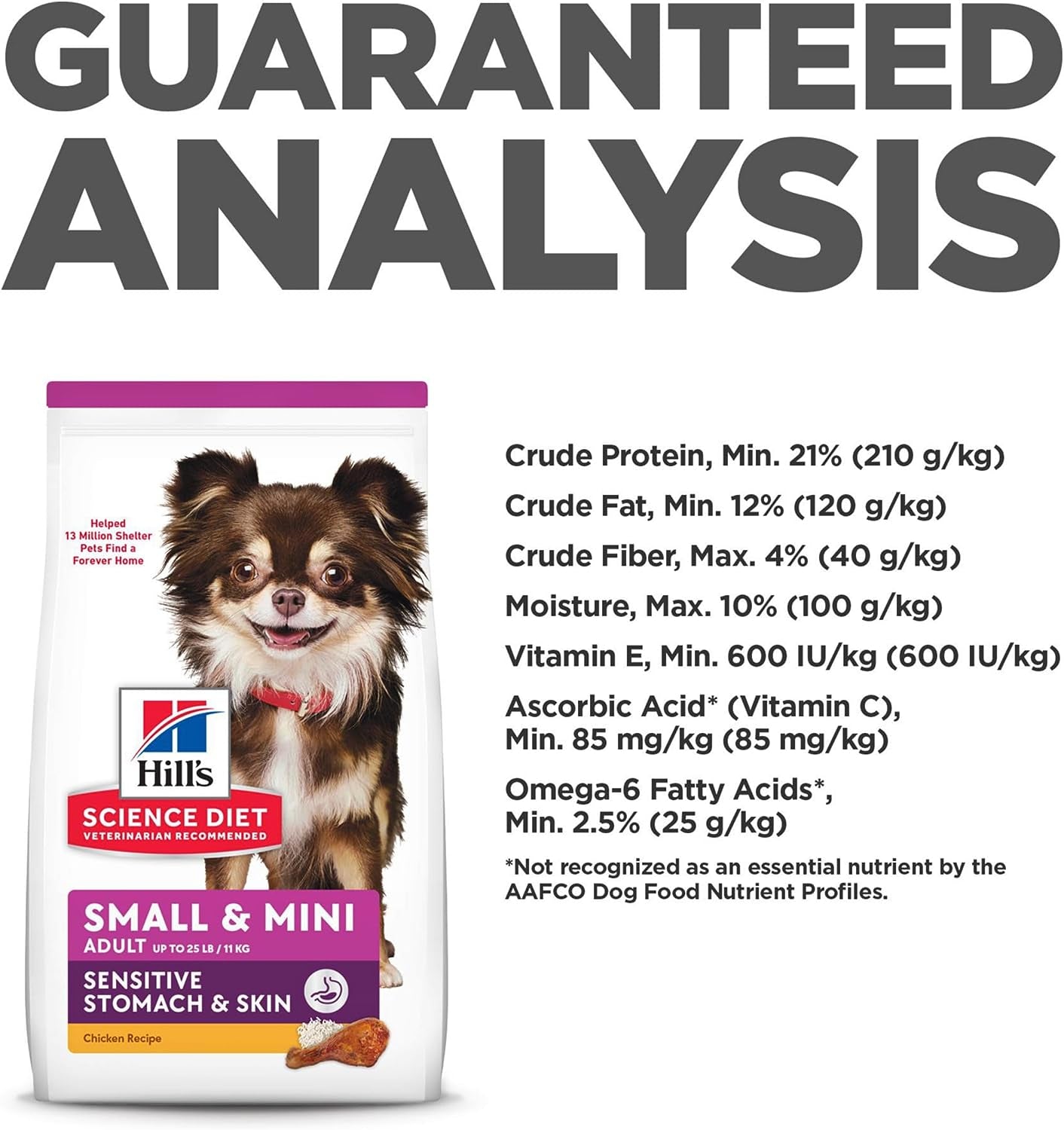 GUARANTEED ANALYSIS

Helped 13 Million Shelter Pets Find a Forever Home

Hill's
SCIENCE DIET
VETERINARIAN RECOMMENDED

SMALL & MINI
ADULT UP TO 25 LB / 11 KG
SENSITIVE STOMACH & SKIN
Chicken Recipe

Crude Protein, Min. 21% (210 g/kg)

Crude Fat, Min. 12% (120 g/kg)

Crude Fiber, Max. 4% (40 g/kg)

Moisture, Max. 10% (100 g/kg)

Vitamin E, Min. 600 IU/kg (600 IU/kg)

Ascorbic Acid* (Vitamin C), Min. 85 mg/kg (85 mg/kg)

Omega-6 Fatty Acids*, Min. 2.5% (25 g/kg)

*Not recognized as an essential nutrient by the AAFCO Dog Food Nutrient Profiles.